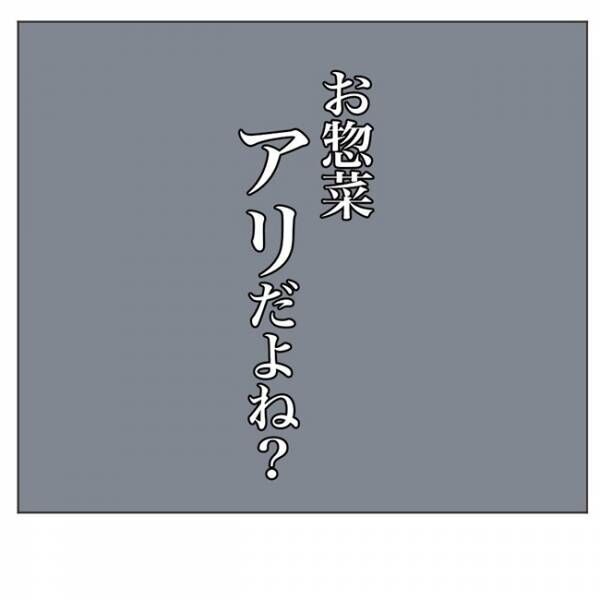 お惣菜
アリだよね？